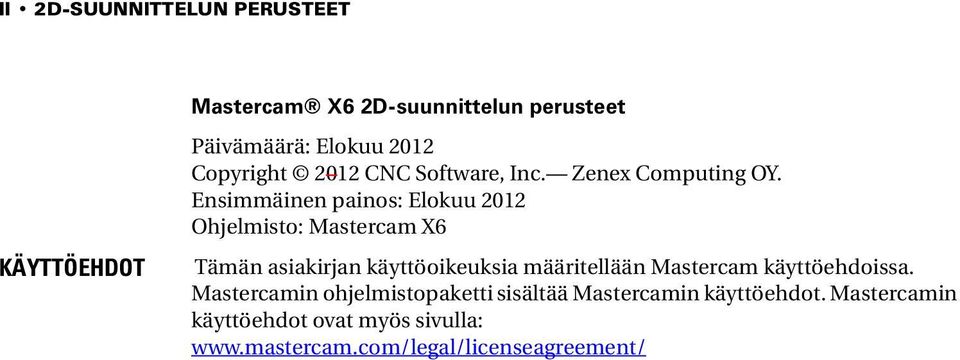 II • 2D-SUUNNITTELUN PERUSTEET

Mastercam® X6 2D-suunnittelun perusteet

Päivämäärä: Elokuu 2012
Copyright © 2012 CNC Software, Inc.— Zenex Computing OY.
Ensimmäinen painos: Elokuu 2012
Ohjelmisto: Mastercam X6

KÄYTTÖEHDOT

Tämän asiakirjan käyttöoikeuksia määritellään Mastercam käyttöehdoissa. Mastercamin ohjelmistopaketti sisältää Mastercamin käyttöehdot. Mastercamin käyttöehdot ovat myös sivulla: www.mastercam.com/legal/licenseagreement/